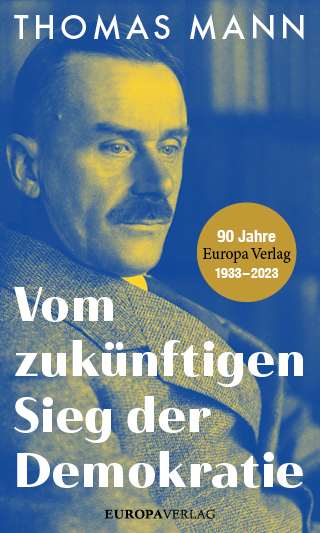 THOMAS MANN

90 Jahre
Europa Verlag
1933–2023

Vom zukünftigen Sieg der Demokratie

EUROPAVERLAG